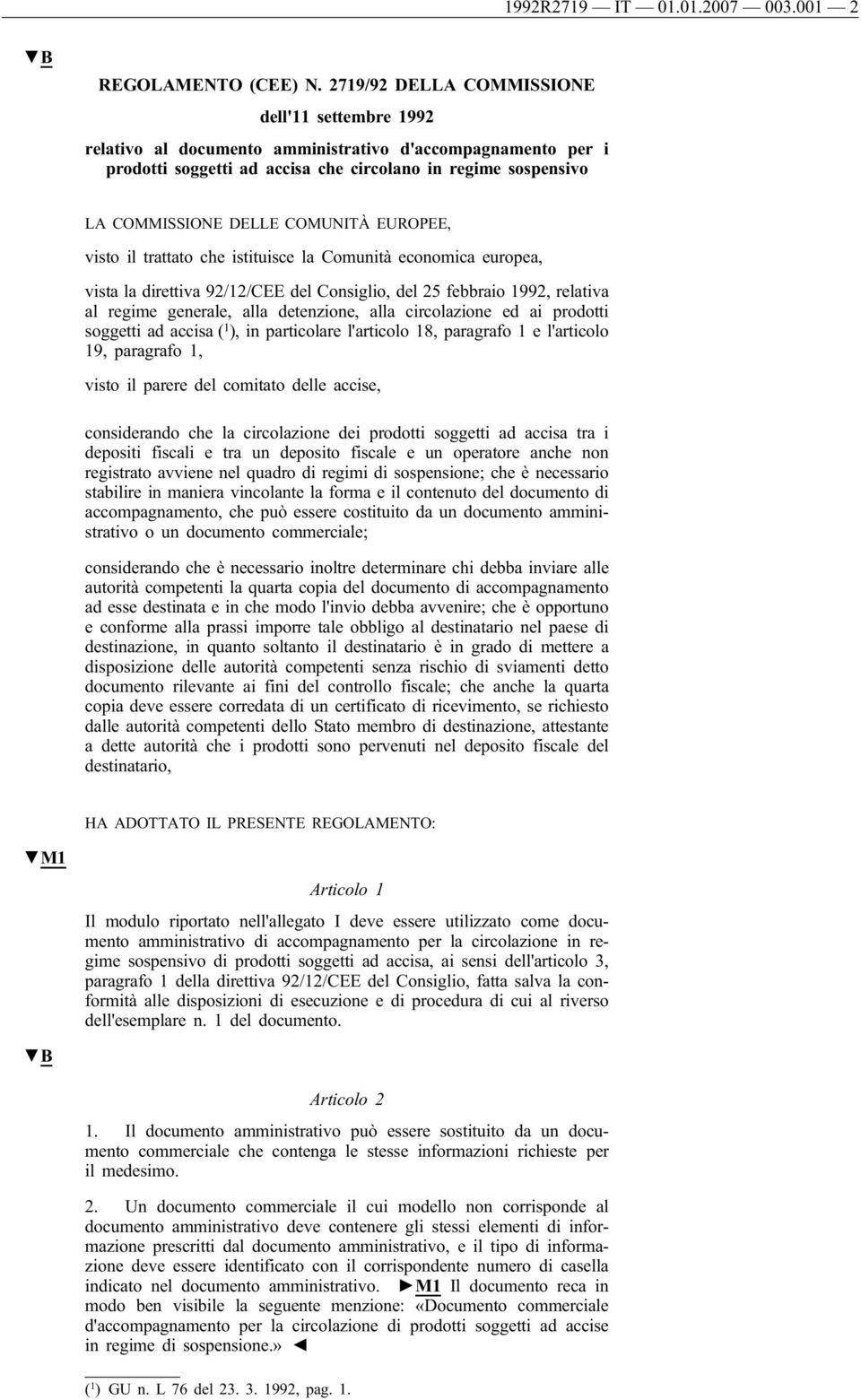 1992R2719 — IT — 01.01.2007 — 003.001 — 2

▼B

REGOLAMENTO (CEE) N. 2719/92 DELLA COMMISSIONE

dell'11 settembre 1992

relativo al documento amministrativo d'accompagnamento per i prodotti soggetti ad accisa che circolano in regime sospensivo

LA COMMISSIONE DELLE COMUNITÀ EUROPEE,

visto il trattato che istituisce la Comunità economica europea,

vista la direttiva 92/12/CEE del Consiglio, del 25 febbraio 1992, relativa al regime generale, alla detenzione, alla circolazione ed ai prodotti soggetti ad accisa ($^1$), in particolare l'articolo 18, paragrafo 1 e l'articolo 19, paragrafo 1,

visto il parere del comitato delle accise,

considerando che la circolazione dei prodotti soggetti ad accisa tra i depositi fiscali e tra un deposito fiscale e un operatore anche non registrato avviene nel quadro di regimi di sospensione; che è necessario stabilire in maniera vincolante la forma e il contenuto del documento di accompagnamento, che può essere costituito da un documento amministrativo o un documento commerciale;

considerando che è necessario inoltre determinare chi debba inviare alle autorità competenti la quarta copia del documento di accompagnamento ad esse destinata e in che modo l'invio debba avvenire; che è opportuno e conforme alla prassi imporre tale obbligo al destinatario nel paese di destinazione, in quanto soltanto il destinatario è in grado di mettere a disposizione delle autorità competenti senza rischio di sviamenti detto documento rilevante ai fini del controllo fiscale; che anche la quarta copia deve essere corredata di un certificato di ricevimento, se richiesto dalle autorità competenti dello Stato membro di destinazione, attestante a dette autorità che i prodotti sono pervenuti nel deposito fiscale del destinatario,

HA ADOTTATO IL PRESENTE REGOLAMENTO:

▼M1

Articolo 1

Il modulo riportato nell'allegato I deve essere utilizzato come documento amministrativo di accompagnamento per la circolazione in regime sospensivo di prodotti soggetti ad accisa, ai sensi dell'articolo 3, paragrafo 1 della direttiva 92/12/CEE del Consiglio, fatta salva la conformità alle disposizioni di esecuzione e di procedura di cui al riverso dell'esemplare n. 1 del documento.

▼B

Articolo 2

1. Il documento amministrativo può essere sostituito da un documento commerciale che contenga le stesse informazioni richieste per il medesimo.

2. Un documento commerciale il cui modello non corrisponde al documento amministrativo deve contenere gli stessi elementi di informazione prescritti dal documento amministrativo, e il tipo di informazione deve essere identificato con il corrispondente numero di casella indicato nel documento amministrativo. ►M1 Il documento reca in modo ben visibile la seguente menzione: «Documento commerciale d'accompagnamento per la circolazione di prodotti soggetti ad accise in regime di sospensione.» ◄

($^1$) GU n. L 76 del 23. 3. 1992, pag. 1.